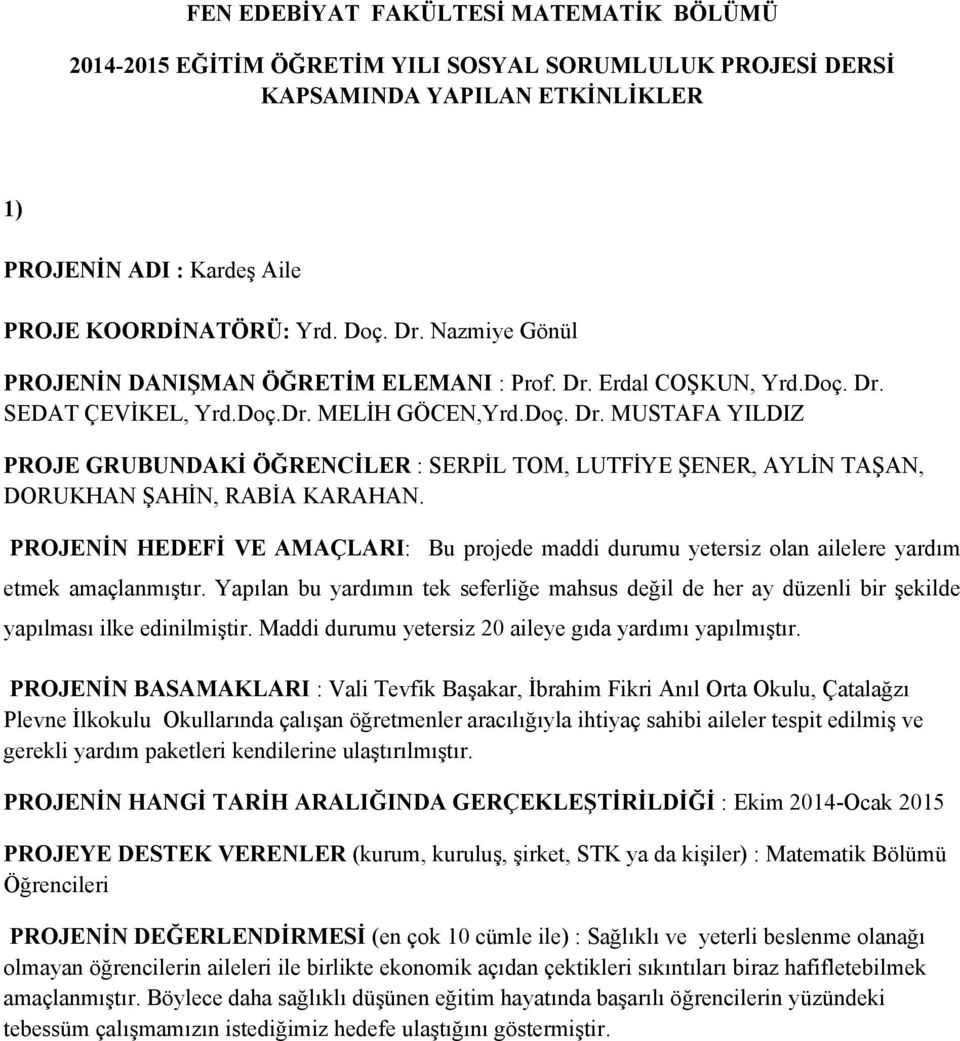 FEN EDEBİYAT FAKÜLTESİ MATEMATİK BÖLÜMÜ

2014-2015 EĞİTİM ÖĞRETİM YILI SOSYAL SORUMLULUK PROJESİ DERSİ KAPSAMINDA YAPILAN ETKİNLİKLER

1)

PROJENİN ADI : Kardeş Aile

PROJE KOORDİNATÖRÜ: Yrd. Doç. Dr. Nazmiye Gönül

PROJENİN DANIŞMAN ÖĞRETİM ELEMANI : Prof. Dr. Erdal COŞKUN, Yrd.Doç. Dr. SEDAT ÇEVİKEL, Yrd.Doç.Dr. MELİH GÖCEN,Yrd.Doç. Dr. MUSTAFA YILDIZ

PROJE GRUBUNDAKİ ÖĞRENCİLER : SERPİL TOM, LUTFİYE ŞENER, AYLİN TAŞAN, DORUKHAN ŞAHİN, RABİA KARAHAN.

PROJENİN HEDEFİ VE AMAÇLARI: Bu projede maddi durumu yetersiz olan ailelere yardım etmek amaçlanmıştır. Yapılan bu yardımın tek seferliğe mahsus değil de her ay düzenli bir şekilde yapılması ilke edinilmiştir. Maddi durumu yetersiz 20 aileye gıda yardımı yapılmıştır.

PROJENİN BASAMAKLARI : Vali Tevfik Başakar, İbrahim Fikri Anıl Orta Okulu, Çatalağzı Plevne İlkokulu Okullarında çalışan öğretmenler aracılığıyla ihtiyaç sahibi aileler tespit edilmiş ve gerekli yardım paketleri kendilerine ulaştırılmıştır.

PROJENİN HANGİ TARİH ARALIĞINDA GERÇEKLEŞTİRİLDİĞİ : Ekim 2014-Ocak 2015

PROJEYE DESTEK VERENLER (kurum, kuruluş, şirket, STK ya da kişiler) : Matematik Bölümü Öğrencileri

PROJENİN DEĞERLENDİRMESİ (en çok 10 cümle ile) : Sağlıklı ve yeterli beslenme olanağı olmayan öğrencilerin aileleri ile birlikte ekonomik açıdan çektikleri sıkıntıları biraz hafifletebilmek amaçlanmıştır. Böylece daha sağlıklı düşünen eğitim hayatında başarılı öğrencilerin yüzündeki tebessüm çalışmamızın istediğimiz hedefe ulaştığını göstermiştir.